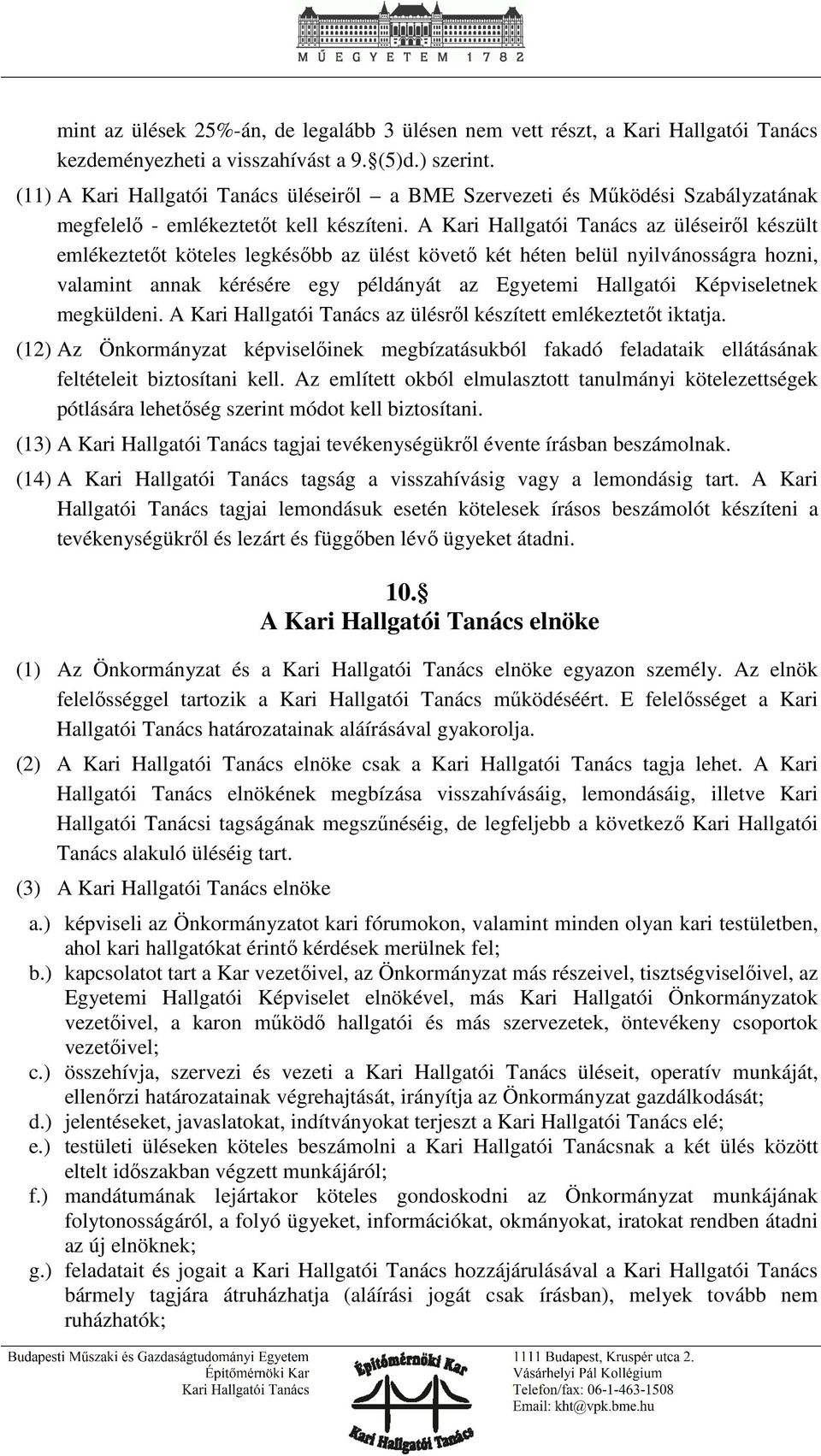 MŰEGYETEM 1782

mint az ülések 25%-án, de legalább 3 ülésen nem vett részt, a Kari Hallgatói Tanács kezdeményezheti a visszahívást a 9. (5)d.) szerint.

(11) A Kari Hallgatói Tanács üléseiről – a BME Szervezeti és Működési Szabályzatának megfelelő - emlékeztetőt kell készíteni. A Kari Hallgatói Tanács az üléseiről készült emlékeztetőt köteles legkésőbb az ülést követő két héten belül nyilvánosságra hozni, valamint annak kérésére egy példányát az Egyetemi Hallgatói Képviseletnek megküldeni. A Kari Hallgatói Tanács az ülésről készített emlékeztetőt iktatja.

(12) Az Önkormányzat képviselőinek megbízatásukból fakadó feladataik ellátásának feltételeit biztosítani kell. Az említett okból elmulasztott tanulmányi kötelezettségek pótlására lehetőség szerint módot kell biztosítani.

(13) A Kari Hallgatói Tanács tagjai tevékenységükről évente írásban beszámolnak.

(14) A Kari Hallgatói Tanács tagság a visszahívásig vagy a lemondásig tart. A Kari Hallgatói Tanács tagjai lemondásuk esetén kötelesek írásos beszámolót készíteni a tevékenységükről és lezárt és függőben lévő ügyeket átadni.

10.
A Kari Hallgatói Tanács elnöke

(1) Az Önkormányzat és a Kari Hallgatói Tanács elnöke egyazon személy. Az elnök felelősséggel tartozik a Kari Hallgatói Tanács működéséért. E felelősséget a Kari Hallgatói Tanács határozatainak aláírásával gyakorolja.

(2) A Kari Hallgatói Tanács elnöke csak a Kari Hallgatói Tanács tagja lehet. A Kari Hallgatói Tanács elnökének megbízása visszahívásáig, lemondásáig, illetve Kari Hallgatói Tanácsi tagságának megszűnéséig, de legfeljebb a következő Kari Hallgatói Tanács alakuló üléséig tart.

(3) A Kari Hallgatói Tanács elnöke

a.) képviseli az Önkormányzatot kari fórumokon, valamint minden olyan kari testületben, ahol kari hallgatókat érintő kérdések merülnek fel;
b.) kapcsolatot tart a Kar vezetőivel, az Önkormányzat más részeivel, tisztségviselőivel, az Egyetemi Hallgatói Képviselet elnökével, más Kari Hallgatói Önkormányzatok vezetőivel, a karon működő hallgatói és más szervezetek, öntevékeny csoportok vezetőivel;
c.) összehívja, szervezi és vezeti a Kari Hallgatói Tanács üléseit, operatív munkáját, ellenőrzi határozatainak végrehajtását, irányítja az Önkormányzat gazdálkodását;
d.) jelentéseket, javaslatokat, indítványokat terjeszt a Kari Hallgatói Tanács elé;
e.) testületi üléseken köteles beszámolni a Kari Hallgatói Tanácsnak a két ülés között eltelt időszakban végzett munkájáról;
f.) mandátumának lejártakor köteles gondoskodni az Önkormányzat munkájának folytonosságáról, a folyó ügyeket, információkat, okmányokat, iratokat rendben átadni az új elnöknek;
g.) feladatait és jogait a Kari Hallgatói Tanács hozzájárulásával a Kari Hallgatói Tanács bármely tagjára átruházhatja (aláírási jogát csak írásban), melyek tovább nem ruházhatók;

Budapesti Műszaki és Gazdaságtudományi Egyetem
Építőmérnöki Kar
Kari Hallgatói Tanács

Építőmérnöki Kar
Kari Hallgatói Tanács

1111 Budapest, Kruspér utca 2.
Vásárhelyi Pál Kollégium
Telefon/fax: 06-1-463-1508
Email: kht@vpk.bme.hu